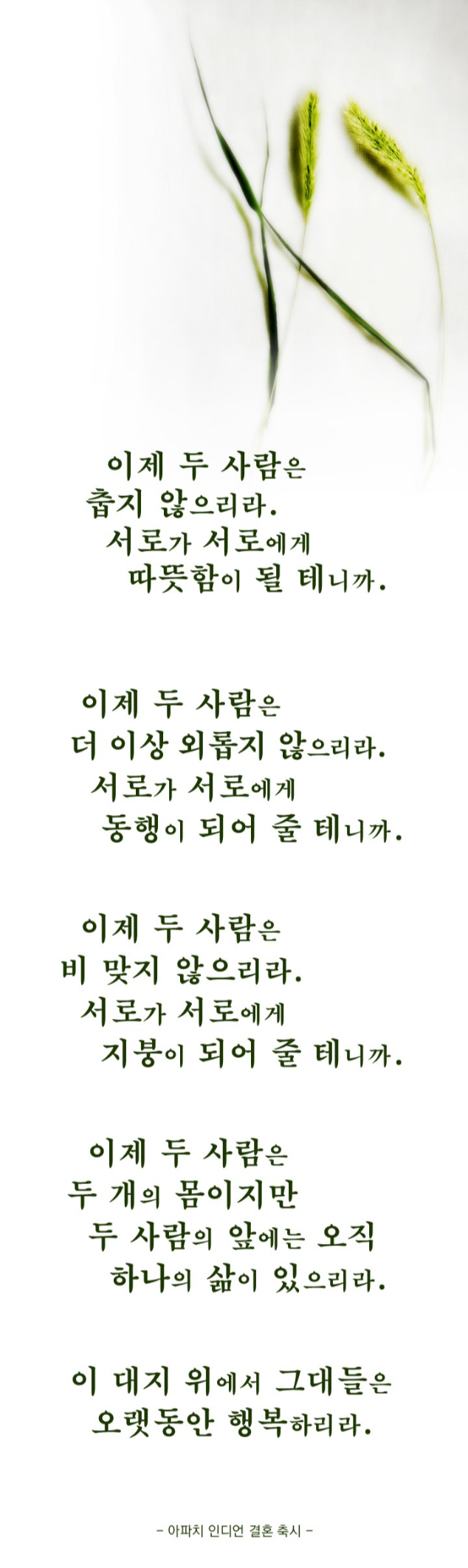 이제 두 사람은
춥지 않으리라.
서로가 서로에게
따뜻함이 될 테니까.

이제 두 사람은
더 이상 외롭지 않으리라.
서로가 서로에게
동행이 되어 줄 테니까.

이제 두 사람은
비 맞지 않으리라.
서로가 서로에게
지붕이 되어 줄 테니까.

이제 두 사람은
두 개의 몸이지만
두 사람의 앞에는 오직
하나의 삶이 있으리라.

이 대지 위에서 그대들은
오랫동안 행복하리라.

- 아파치 인디언 결혼 축시 -